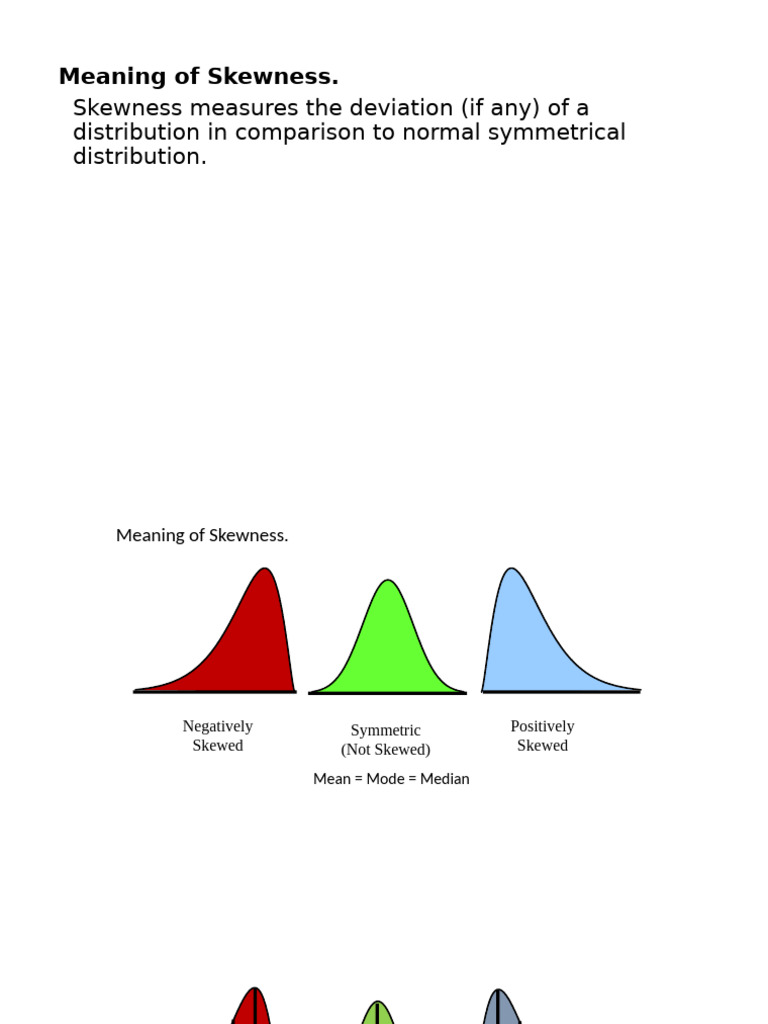 Meaning of Skewness.

Skewness measures the deviation (if any) of a distribution in comparison to normal symmetrical distribution.

Meaning of Skewness.

Negatively
Skewed

Symmetric
(Not Skewed)

Positively
Skewed

Mean = Mode = Median